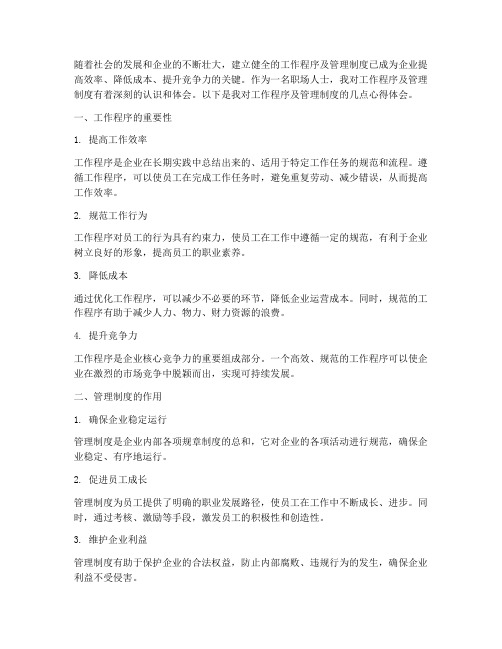 随着社会的发展和企业的不断壮大，建立健全的工作程序及管理制度已成为企业提高效率、降低成本、提升竞争力的关键。作为一名职场人士，我对工作程序及管理制度有着深刻的认识和体会。以下是我对工作程序及管理制度的几点心得体会。

一、工作程序的重要性

1. 提高工作效率

工作程序是企业在长期实践中总结出来的、适用于特定工作任务的规范和流程。遵循工作程序，可以使员工在完成工作任务时，避免重复劳动、减少错误，从而提高工作效率。

2. 规范工作行为

工作程序对员工的行为具有约束力，使员工在工作中遵循一定的规范，有利于企业树立良好的形象，提高员工的职业素养。

3. 降低成本

通过优化工作程序，可以减少不必要的环节，降低企业运营成本。同时，规范的工作程序有助于减少人力、物力、财力资源的浪费。

4. 提升竞争力

工作程序是企业核心竞争力的重要组成部分。一个高效、规范的工作程序可以使企业在激烈的市场竞争中脱颖而出，实现可持续发展。

二、管理制度的作用

1. 确保企业稳定运行

管理制度是企业内部各项规章制度的总和，它对企业的各项活动进行规范，确保企业稳定、有序地运行。

2. 促进员工成长

管理制度为员工提供了明确的职业发展路径，使员工在工作中不断成长、进步。同时，通过考核、激励等手段，激发员工的积极性和创造性。

3. 维护企业利益

管理制度有助于保护企业的合法权益，防止内部腐败、违规行为的发生，确保企业利益不受侵害。